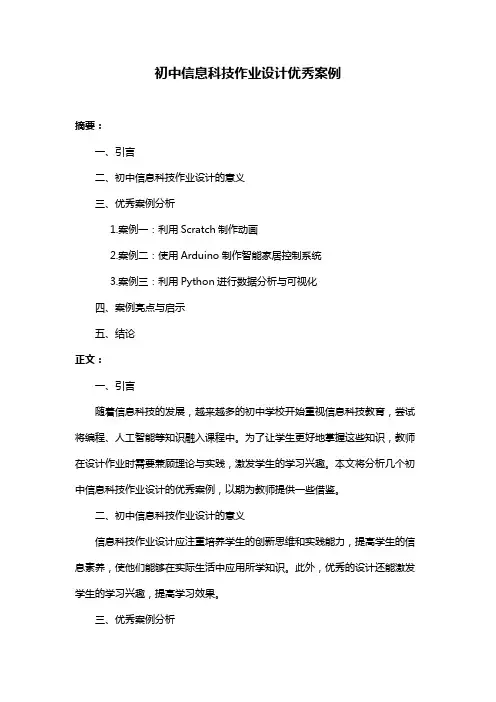 初中信息科技作业设计优秀案例

摘要：

一、引言

二、初中信息科技作业设计的意义

三、优秀案例分析

1.案例一：利用 Scratch 制作动画

2.案例二：使用 Arduino 制作智能家居控制系统

3.案例三：利用 Python 进行数据分析与可视化

四、案例亮点与启示

五、结论

正文：

一、引言

随着信息科技的发展，越来越多的初中学校开始重视信息科技教育，尝试将编程、人工智能等知识融入课程中。为了让学生更好地掌握这些知识，教师在设计作业时需要兼顾理论与实践，激发学生的学习兴趣。本文将分析几个初中信息科技作业设计的优秀案例，以期为教师提供一些借鉴。

二、初中信息科技作业设计的意义

信息科技作业设计应注重培养学生的创新思维和实践能力，提高学生的信息素养，使他们能够在实际生活中应用所学知识。此外，优秀的设计还能激发学生的学习兴趣，提高学习效果。

三、优秀案例分析